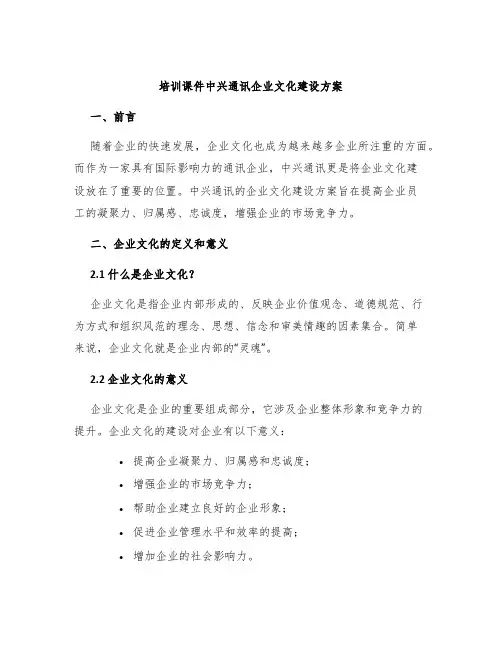 培训课件中兴通讯企业文化建设方案

一、前言

随着企业的快速发展，企业文化也成为越来越多企业所注重的方面。而作为一家具有国际影响力的通讯企业，中兴通讯更是将企业文化建设放在了重要的位置。中兴通讯的企业文化建设方案旨在提高企业员工的凝聚力、归属感、忠诚度，增强企业的市场竞争力。

二、企业文化的定义和意义

2.1 什么是企业文化？

企业文化是指企业内部形成的、反映企业价值观念、道德规范、行为方式和组织风范的理念、思想、信念和审美情趣的因素集合。简单来说，企业文化就是企业内部的“灵魂”。

2.2 企业文化的意义

企业文化是企业的重要组成部分，它涉及企业整体形象和竞争力的提升。企业文化的建设对企业有以下意义：

• 提高企业凝聚力、归属感和忠诚度；
• 增强企业的市场竞争力；
• 帮助企业建立良好的企业形象；
• 促进企业管理水平和效率的提高；
• 增加企业的社会影响力。